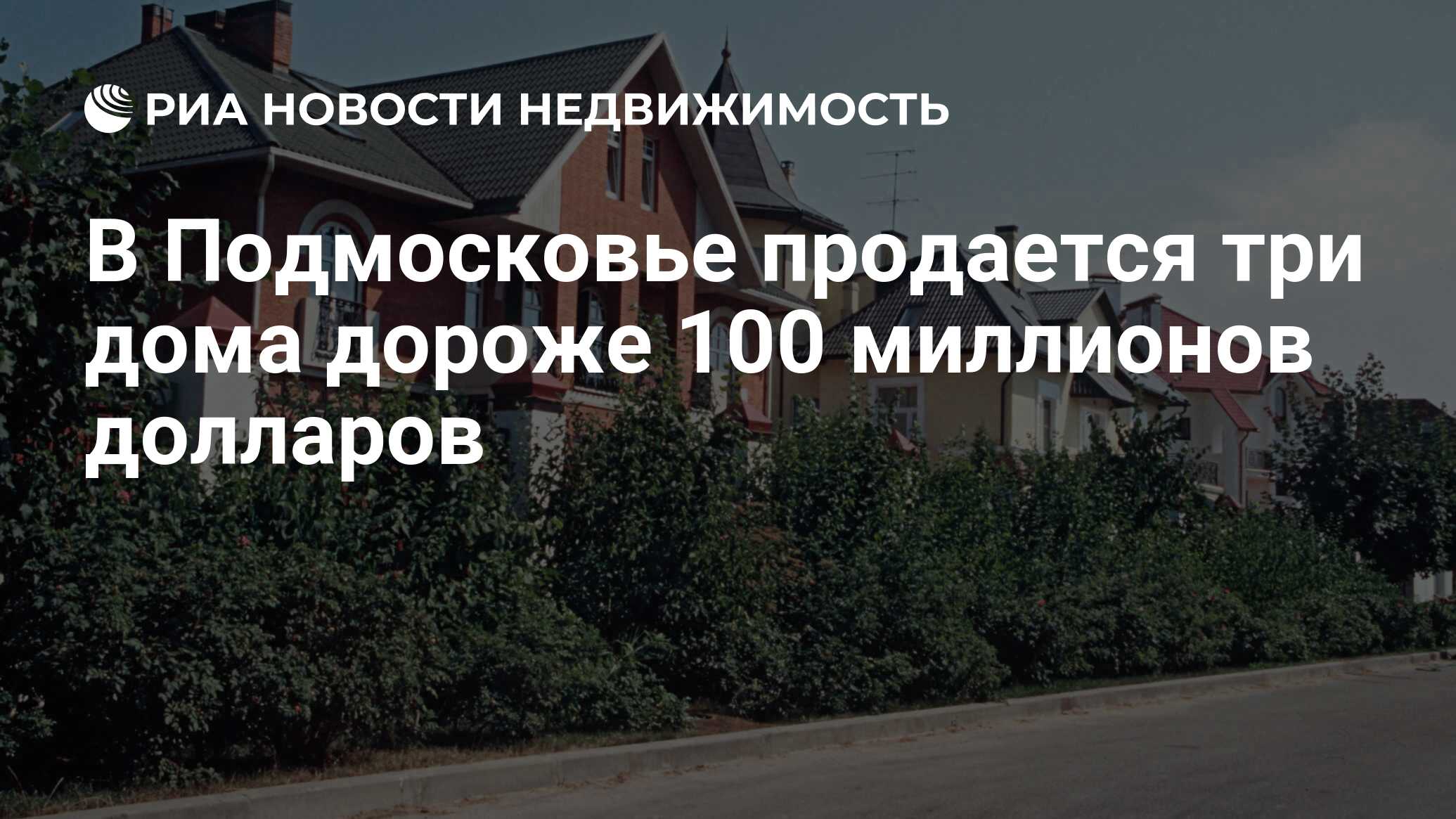 РИА НОВОСТИ НЕДВИЖИМОСТЬ

В Подмосковье продается три дома дороже 100 миллионов долларов